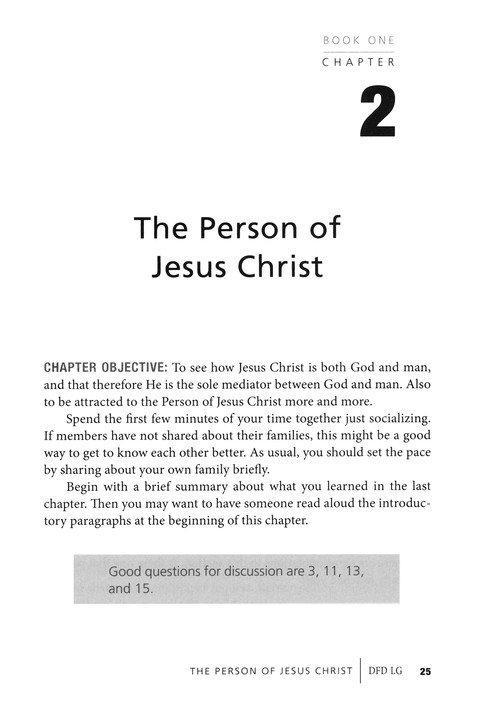 BOOK ONE
CHAPTER
2

The Person of Jesus Christ

CHAPTER OBJECTIVE: To see how Jesus Christ is both God and man, and that therefore He is the sole mediator between God and man. Also to be attracted to the Person of Jesus Christ more and more.

Spend the first few minutes of your time together just socializing. If members have not shared about their families, this might be a good way to get to know each other better. As usual, you should set the pace by sharing about your own family briefly.

Begin with a brief summary about what you learned in the last chapter. Then you may want to have someone read aloud the introductory paragraphs at the beginning of this chapter.

Good questions for discussion are 3, 11, 13, and 15.

THE PERSON OF JESUS CHRIST | DFD LG 25